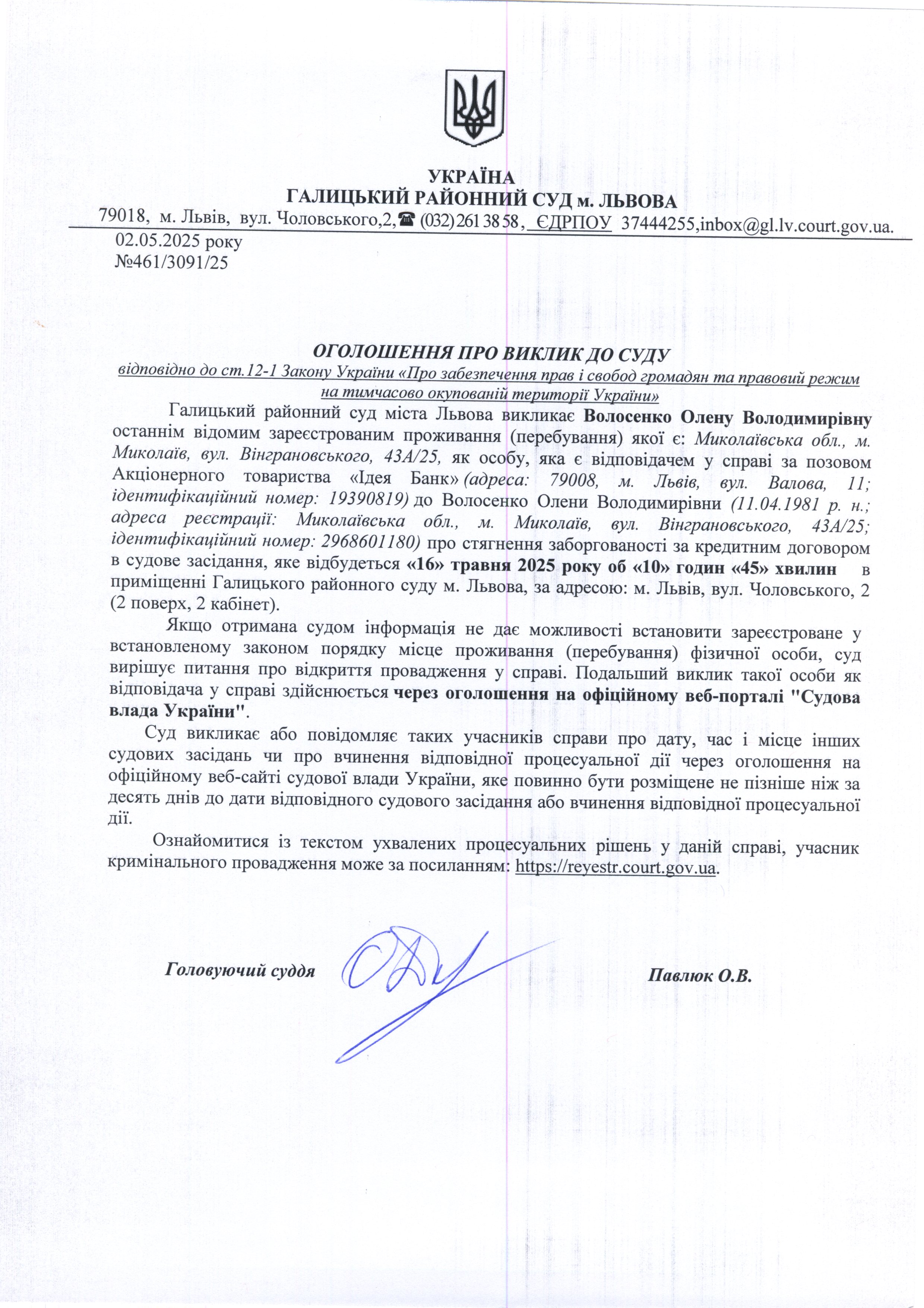 УКРАЇНА
ГАЛИЦЬКИЙ РАЙОННИЙ СУД м. ЛЬВОВА
79018, м. Львів, вул. Чоловського,2,☎ (032) 261 38 58, ЄДРПОУ 37444255,inbox@gl.lv.court.gov.ua.

02.05.2025 року
№461/3091/25

ОГОЛОШЕННЯ ПРО ВИКЛИК ДО СУДУ
відповідно до ст.12-1 Закону України «Про забезпечення прав і свобод громадян та правовий режим на тимчасово окупованій території України»

Галицький районний суд міста Львова викликає Волосенко Олену Володимирівну останнім відомим зареєстрованим проживання (перебування) якої є: Миколаївська обл., м. Миколаїв, вул. Вінграновського, 43А/25, як особу, яка є відповідачем у справі за позовом Акціонерного товариства «Ідея Банк» (адреса: 79008, м. Львів, вул. Валова, 11; ідентифікаційний номер: 19390819) до Волосенко Олени Володимирівни (11.04.1981 р. н.; адреса реєстрації: Миколаївська обл., м. Миколаїв, вул. Вінграновського, 43А/25; ідентифікаційний номер: 2968601180) про стягнення заборгованості за кредитним договором в судове засідання, яке відбудеться «16» травня 2025 року об «10» годин «45» хвилин в приміщенні Галицького районного суду м. Львова, за адресою: м. Львів, вул. Чоловського, 2 (2 поверх, 2 кабінет).

Якщо отримана судом інформація не дає можливості встановити зареєстроване у встановленому законом порядку місце проживання (перебування) фізичної особи, суд вирішує питання про відкриття провадження у справі. Подальший виклик такої особи як відповідача у справі здійснюється через оголошення на офіційному веб-порталі "Судова влада України".

Суд викликає або повідомляє таких учасників справи про дату, час і місце інших судових засідань чи про вчинення відповідної процесуальної дії через оголошення на офіційному веб-сайті судової влади України, яке повинно бути розміщене не пізніше ніж за десять днів до дати відповідного судового засідання або вчинення відповідної процесуальної дії.

Ознайомитися із текстом ухвалених процесуальних рішень у даній справі, учасник кримінального провадження може за посиланням: https://reyestr.court.gov.ua.

Головуючий суддя Павлюк О.В.